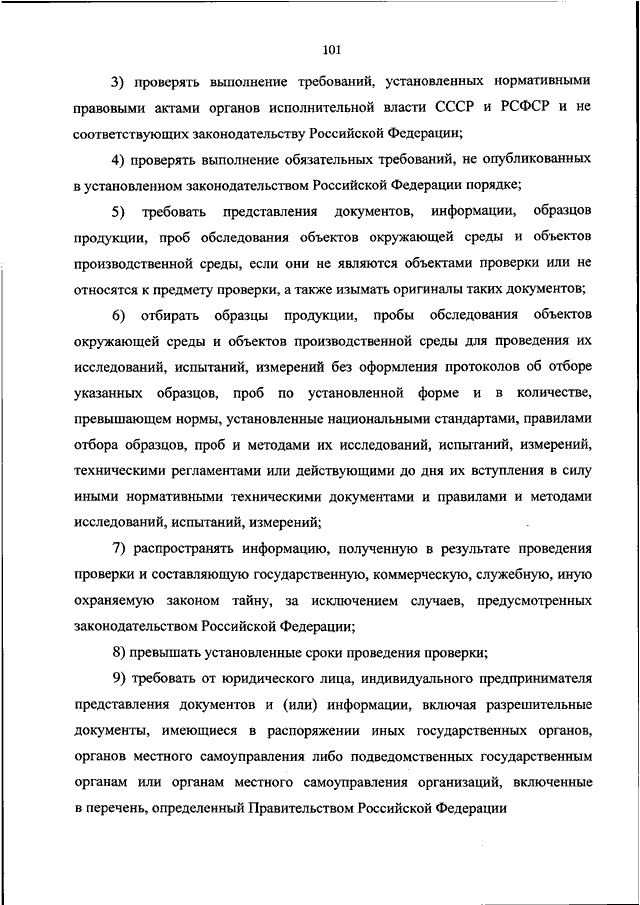 101

3) проверять выполнение требований, установленных нормативными правовыми актами органов исполнительной власти СССР и РСФСР и не соответствующих законодательству Российской Федерации;

4) проверять выполнение обязательных требований, не опубликованных в установленном законодательством Российской Федерации порядке;

5) требовать представления документов, информации, образцов продукции, проб обследования объектов окружающей среды и объектов производственной среды, если они не являются объектами проверки или не относятся к предмету проверки, а также изымать оригиналы таких документов;

6) отбирать образцы продукции, пробы обследования объектов окружающей среды и объектов производственной среды для проведения их исследований, испытаний, измерений без оформления протоколов об отборе указанных образцов, проб по установленной форме и в количестве, превышающем нормы, установленные национальными стандартами, правилами отбора образцов, проб и методами их исследований, испытаний, измерений, техническими регламентами или действующими до дня их вступления в силу иными нормативными техническими документами и правилами и методами исследований, испытаний, измерений;

7) распространять информацию, полученную в результате проведения проверки и составляющую государственную, коммерческую, служебную, иную охраняемую законом тайну, за исключением случаев, предусмотренных законодательством Российской Федерации;

8) превышать установленные сроки проведения проверки;

9) требовать от юридического лица, индивидуального предпринимателя представления документов и (или) информации, включая разрешительные документы, имеющиеся в распоряжении иных государственных органов, органов местного самоуправления либо подведомственных государственным органам или органам местного самоуправления организаций, включенные в перечень, определенный Правительством Российской Федерации